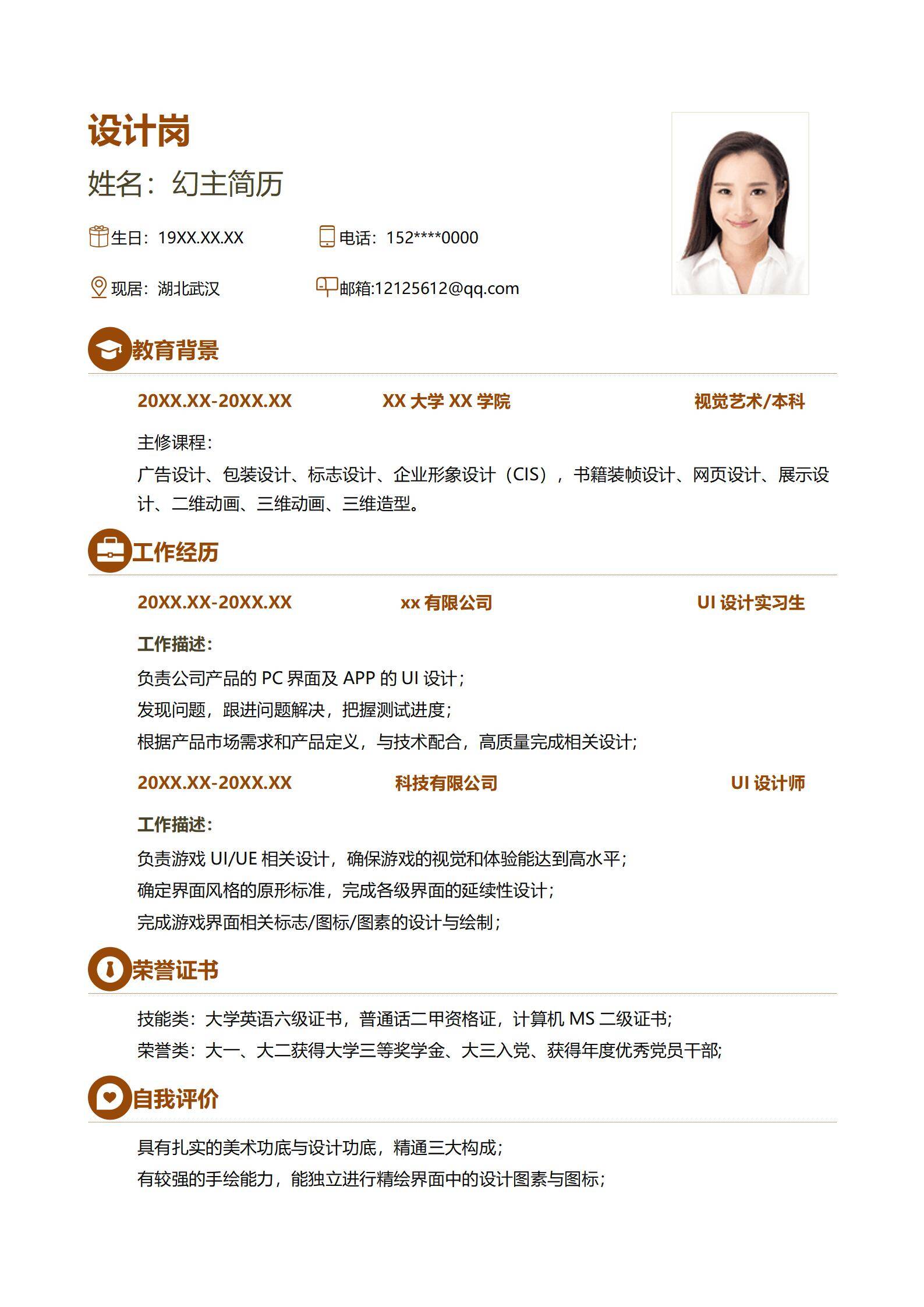 设计岗

姓名：幻主简历

生日：19XX.XX.XX

电话：152****0000

现居：湖北武汉

邮箱:12125612@qq.com

教育背景

20XX.XX-20XX.XX XX 大学 XX 学院 视觉艺术/本科

主修课程：

广告设计、包装设计、标志设计、企业形象设计（CIS），书籍装帧设计、网页设计、展示设计、二维动画、三维动画、三维造型。

工作经历

20XX.XX-20XX.XX xx 有限公司 UI 设计实习生

工作描述：

负责公司产品的 PC 界面及 APP 的 UI 设计；

发现问题，跟进问题解决，把握测试进度；

根据产品市场需求和产品定义，与技术配合，高质量完成相关设计；

20XX.XX-20XX.XX 科技有限公司 UI 设计师

工作描述：

负责游戏 UI/UE 相关设计，确保游戏的视觉和体验能达到高水平；

确定界面风格的原形标准，完成各级界面的延续性设计；

完成游戏界面相关标志/图标/图素的设计与绘制；

荣誉证书

技能类：大学英语六级证书，普通话二甲资格证，计算机 MS 二级证书;

荣誉类：大一、大二获得大学三等奖学金、大三入党、获得年度优秀党员干部;

自我评价

具有扎实的美术功底与设计功底，精通三大构成；

有较强的手绘能力，能独立进行精绘界面中的设计图素与图标；